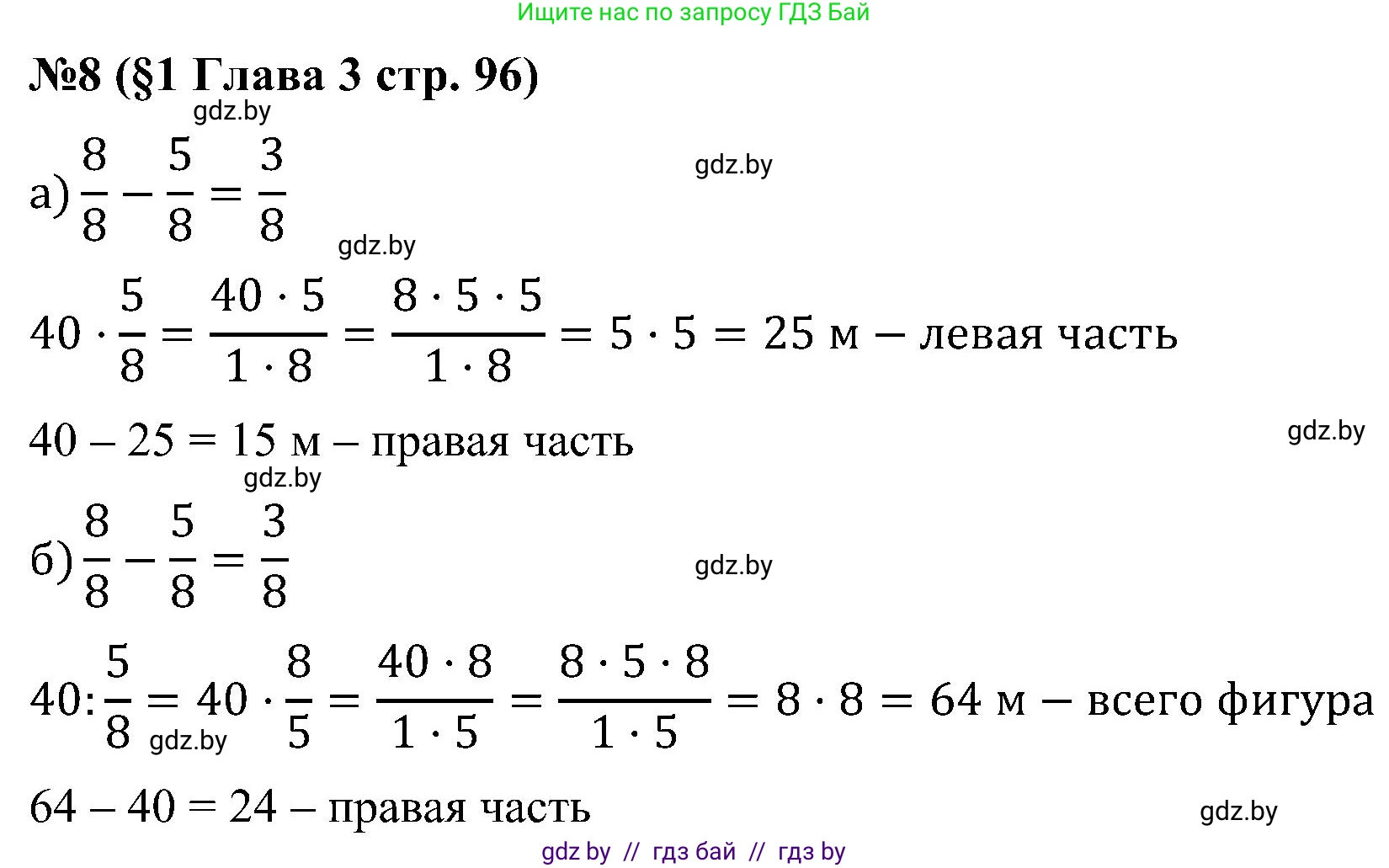 Ищите нас по запросу ГДЗ Бай

№8 (§1 Глава 3 стр. 96)

gdz.by

а) $\frac{8}{8} - \frac{5}{8} = \frac{3}{8}$

gdz.by

gdz.by

$40 \cdot \frac{5}{8} = \frac{40 \cdot 5}{1 \cdot 8} = \frac{8 \cdot 5 \cdot 5}{1 \cdot 8} = 5 \cdot 5 = 25$ м – левая часть

40 – 25 = 15 м – правая часть

gdz.by

gdz.by

б) $\frac{8}{8} - \frac{5}{8} = \frac{3}{8}$

gdz.by

$40 : \frac{5}{8} = 40 \cdot \frac{8}{5} = \frac{40 \cdot 8}{1 \cdot 5} = \frac{8 \cdot 5 \cdot 8}{1 \cdot 5} = 8 \cdot 8 = 64$ м – всего фигура

gdz.by

64 – 40 = 24 – правая часть

gdz.by

gdz by // гдз бай // гдз by